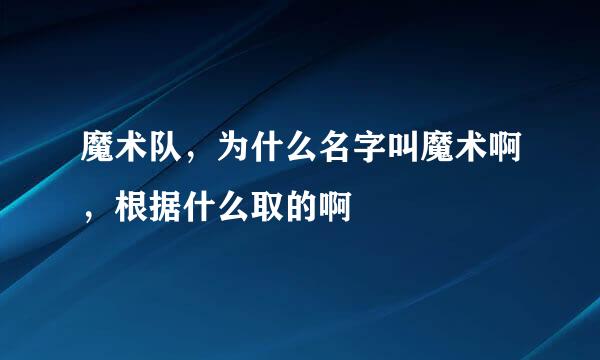 魔术队，为什么名字叫魔术啊，根据什么取的啊